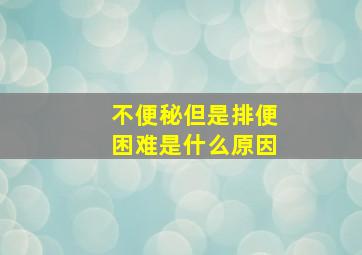 不便秘但是排便困难是什么原因